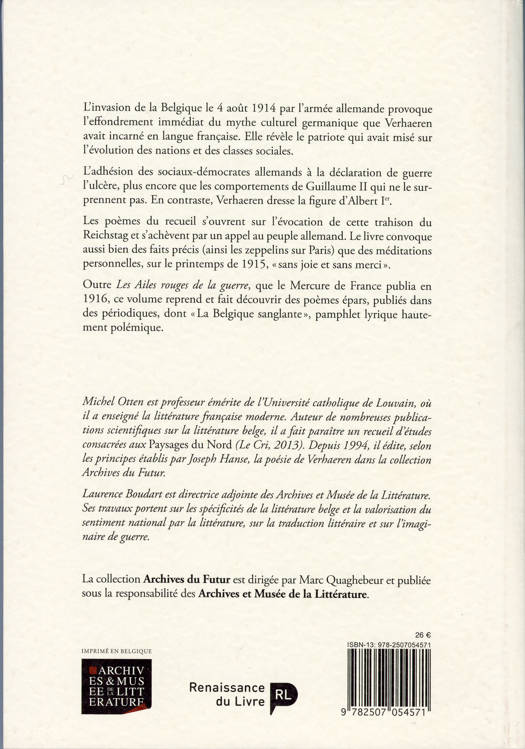 L'invasion de la Belgique le 4 août 1914 par l'armée allemande provoque l'effondrement immédiat du mythe culturel germanique que Verhaeren avait incarné en langue française. Elle révèle le patriote qui avait misé sur l'évolution des nations et des classes sociales.

L'adhésion des sociaux-démocrates allemands à la déclaration de guerre l'ulcère, plus encore que les comportements de Guillaume II qui ne le surprennent pas. En contraste, Verhaeren dresse la figure d'Albert I$^{er}$.

Les poèmes du recueil s'ouvrent sur l'évocation de cette trahison du Reichstag et s'achèvent par un appel au peuple allemand. Le livre convoque aussi bien des faits précis (ainsi les zeppelins sur Paris) que des méditations personnelles, sur le printemps de 1915, « sans joie et sans merci ».

Outre Les Ailes rouges de la guerre, que le Mercure de France publia en 1916, ce volume reprend et fait découvrir des poèmes épars, publiés dans des périodiques, dont « La Belgique sanglante », pamphlet lyrique hautement polémique.

Michel Otten est professeur émérite de l'Université catholique de Louvain, où il a enseigné la littérature française moderne. Auteur de nombreuses publications scientifiques sur la littérature belge, il a fait paraître un recueil d'études consacrées aux Paysages du Nord (Le Cri, 2013). Depuis 1994, il édite, selon les principes établis par Joseph Hanse, la poésie de Verhaeren dans la collection Archives du Futur.

Laurence Boudart est directrice adjointe des Archives et Musée de la Littérature. Ses travaux portent sur les spécificités de la littérature belge et la valorisation du sentiment national par la littérature, sur la traduction littéraire et sur l'imaginaire de guerre.

La collection Archives du Futur est dirigée par Marc Quaghebeur et publiée sous la responsabilité des Archives et Musée de la Littérature.

IMPRIMÉ EN BELGIQUE

ARCHIVES & MUSEE DE LA LITTERATURE

Renaissance du Livre RL

26 €
ISBN-13: 978-2507054571
9 782507 054571